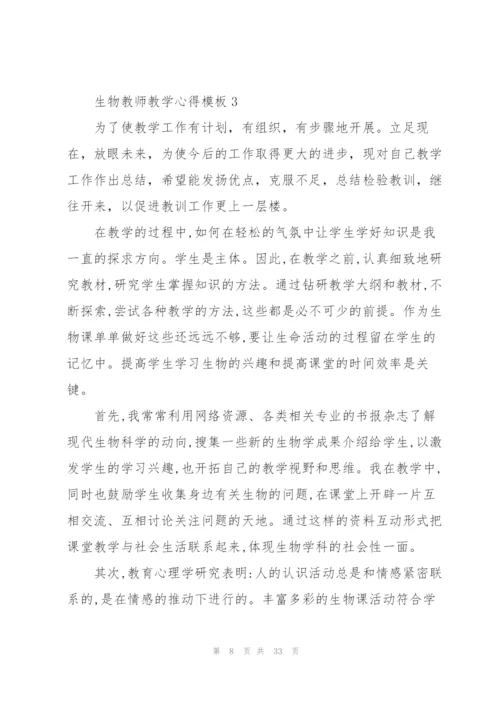 生物教师教学心得模板 3

为了使教学工作有计划，有组织，有步骤地开展。立足现在，放眼未来，为使今后的工作取得更大的进步，现对自己教学工作作出总结，希望能发扬优点，克服不足，总结检验教训，继往开来，以促进教训工作更上一层楼。

在教学的过程中,如何在轻松的气氛中让学生学好知识是我一直的探求方向。学生是主体。因此,在教学之前,认真细致地研究教材,研究学生掌握知识的方法。通过钻研教学大纲和教材,不断探索,尝试各种教学的方法,这些都是必不可少的前提。作为生物课单单做好这些还远远不够,要让生命活动的过程留在学生的记忆中。提高学生学习生物的兴趣和提高课堂的时间效率是关键。

首先,我常常利用网络资源、各类相关专业的书报杂志了解现代生物科学的动向,搜集一些新的生物学成果介绍给学生,以激发学生的学习兴趣,也开拓自己的教学视野和思维。我在教学中,同时也鼓励学生收集身边有关生物的问题,在课堂上开辟一片互相交流、互相讨论关注问题的天地。通过这样的资料互动形式把课堂教学与社会生活联系起来,体现生物学科的社会性一面。

其次,教育心理学研究表明:人的认识活动总是和情感紧密联系的,是在情感的推动下进行的。丰富多彩的生物课活动符合学

第 8 页 共 33 页